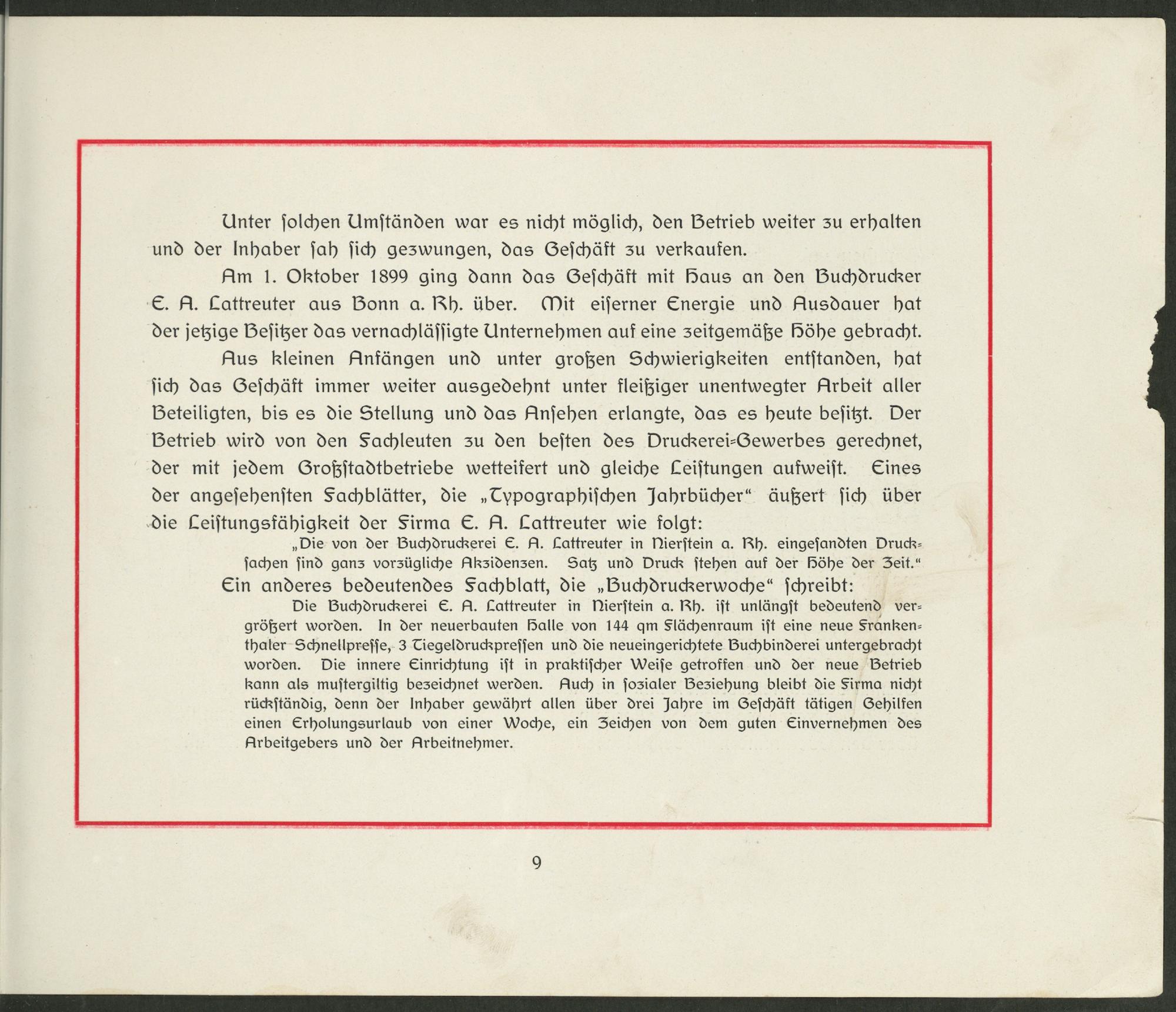 Unter ſolchen Umſtänden war es nicht möglich, den Betrieb weiter zu erhalten und der Inhaber ſah ſich gezwungen, das Geſchäft zu verkaufen.

Am 1. Oktober 1899 ging dann das Geſchäft mit Haus an den Buchdrucker E. A. Lattreuter aus Bonn a. Rh. über. Mit eiſerner Energie und Ausdauer hat der jetzige Beſitzer das vernachläſſigte Unternehmen auf eine zeitgemäße Höhe gebracht.

Aus kleinen Anfängen und unter großen Schwierigkeiten entſtanden, hat ſich das Geſchäft immer weiter ausgedehnt unter fleißiger unentwegter Arbeit aller Beteiligten, bis es die Stellung und das Anſehen erlangte, das es heute beſitzt. Der Betrieb wird von den Fachleuten zu den beſten des Druckerei-Gewerbes gerechnet, der mit jedem Großſtadtbetriebe wetteifert und gleiche Leiſtungen aufweiſt. Eines der angeſehenſten Fachblätter, die „Typographiſchen Jahrbücher“ äußert ſich über die Leiſtungsfähigkeit der Firma E. A. Lattreuter wie folgt:

„Die von der Buchdruckerei E. A. Lattreuter in Nierſtein a. Rh. eingeſandten Druckſachen ſind ganz vorzügliche Akzidenzen. Satz und Druck ſtehen auf der Höhe der Zeit.“

Ein anderes bedeutendes Fachblatt, die „Buchdruckerwoche“ ſchreibt:

Die Buchdruckerei E. A. Lattreuter in Nierſtein a. Rh. iſt unlängſt bedeutend vergrößert worden. In der neuerbauten Halle von 144 qm Flächenraum iſt eine neue Frankenthaler Schnellpreſſe, 3 Tiegeldruckpreſſen und die neueingerichtete Buchbinderei untergebracht worden. Die innere Einrichtung iſt in praktiſcher Weiſe getroffen und der neue Betrieb kann als muſtergiltig bezeichnet werden. Auch in ſozialer Beziehung bleibt die Firma nicht rückſtändig, denn der Inhaber gewährt allen über drei Jahre im Geſchäft tätigen Gehilfen einen Erholungsurlaub von einer Woche, ein Zeichen von dem guten Einvernehmen des Arbeitgebers und der Arbeitnehmer.

9